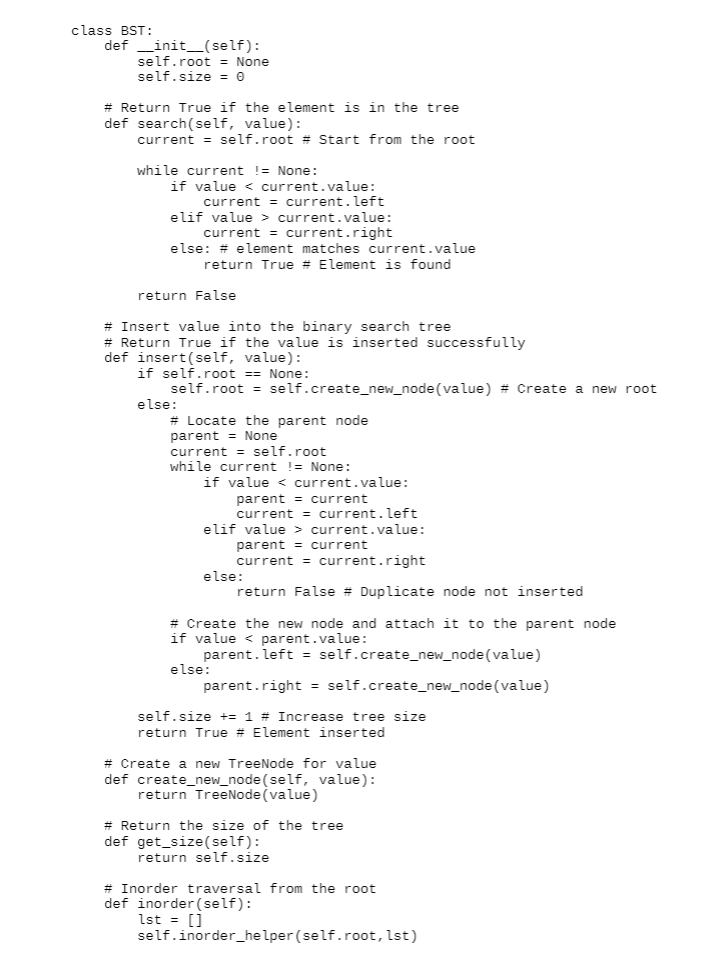 class BST:
    def __init__(self):
        self.root = None
        self.size = 0

    # Return True if the element is in the tree
    def search(self, value):
        current = self.root # Start from the root

        while current != None:
            if value < current.value:
                current = current.left
            elif value > current.value:
                current = current.right
            else: # element matches current.value
                return True # Element is found

        return False

    # Insert value into the binary search tree
    # Return True if the value is inserted successfully
    def insert(self, value):
        if self.root == None:
            self.root = self.create_new_node(value) # Create a new root
        else:
            # Locate the parent node
            parent = None
            current = self.root
            while current != None:
                if value < current.value:
                    parent = current
                    current = current.left
                elif value > current.value:
                    parent = current
                    current = current.right
                else:
                    return False # Duplicate node not inserted

            # Create the new node and attach it to the parent node
            if value < parent.value:
                parent.left = self.create_new_node(value)
            else:
                parent.right = self.create_new_node(value)

        self.size += 1 # Increase tree size
        return True # Element inserted

    # Create a new TreeNode for value
    def create_new_node(self, value):
        return TreeNode(value)

    # Return the size of the tree
    def get_size(self):
        return self.size

    # Inorder traversal from the root
    def inorder(self):
        lst = []
        self.inorder_helper(self.root,lst)